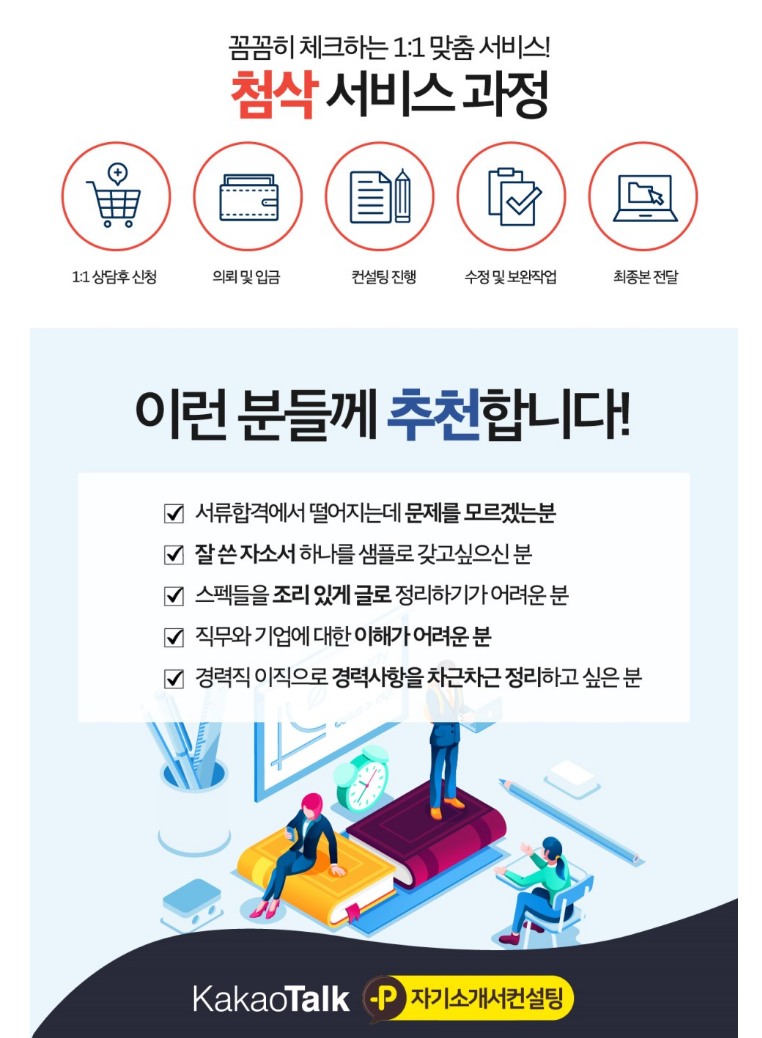 꼼꼼히 체크하는 1:1 맞춤 서비스!
첨삭 서비스 과정

1:1 상담후 신청

의뢰 및 입금

컨설팅 진행

수정 및 보완작업

최종본 전달

이런 분들께 추천합니다!

☑ 서류합격에서 떨어지는데 문제를 모르겠는분
☑ 잘 쓴 자소서 하나를 샘플로 갖고싶으신 분
☑ 스펙들을 조리 있게 글로 정리하기가 어려운 분
☑ 직무와 기업에 대한 이해가 어려운 분
☑ 경력직 이직으로 경력사항을 차근차근 정리하고 싶은 분

KakaoTalk P 자기소개서컨설팅